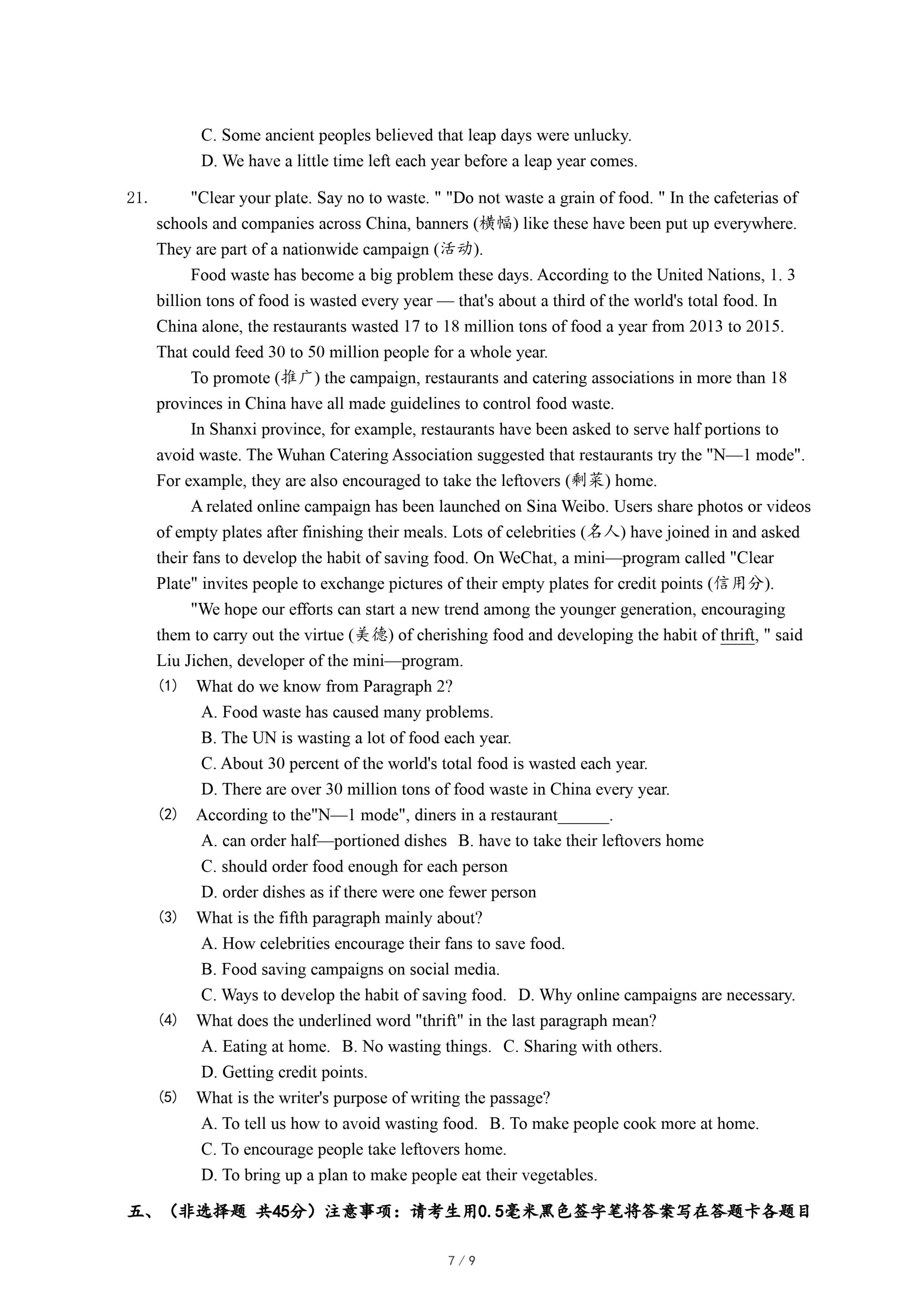 C. Some ancient peoples believed that leap days were unlucky.
D. We have a little time left each year before a leap year comes.

21. "Clear your plate. Say no to waste. " "Do not waste a grain of food. " In the cafeterias of schools and companies across China, banners (横幅) like these have been put up everywhere. They are part of a nationwide campaign (活动).

Food waste has become a big problem these days. According to the United Nations, 1. 3 billion tons of food is wasted every year — that's about a third of the world's total food. In China alone, the restaurants wasted 17 to 18 million tons of food a year from 2013 to 2015. That could feed 30 to 50 million people for a whole year.

To promote (推广) the campaign, restaurants and catering associations in more than 18 provinces in China have all made guidelines to control food waste.

In Shanxi province, for example, restaurants have been asked to serve half portions to avoid waste. The Wuhan Catering Association suggested that restaurants try the "N—1 mode". For example, they are also encouraged to take the leftovers (剩菜) home.

A related online campaign has been launched on Sina Weibo. Users share photos or videos of empty plates after finishing their meals. Lots of celebrities (名人) have joined in and asked their fans to develop the habit of saving food. On WeChat, a mini—program called "Clear Plate" invites people to exchange pictures of their empty plates for credit points (信用分).

"We hope our efforts can start a new trend among the younger generation, encouraging them to carry out the virtue (美德) of cherishing food and developing the habit of thrift, " said Liu Jichen, developer of the mini—program.

(1) What do we know from Paragraph 2?
A. Food waste has caused many problems.
B. The UN is wasting a lot of food each year.
C. About 30 percent of the world's total food is wasted each year.
D. There are over 30 million tons of food waste in China every year.

(2) According to the"N—1 mode", diners in a restaurant______.
A. can order half—portioned dishes B. have to take their leftovers home
C. should order food enough for each person
D. order dishes as if there were one fewer person

(3) What is the fifth paragraph mainly about?
A. How celebrities encourage their fans to save food.
B. Food saving campaigns on social media.
C. Ways to develop the habit of saving food. D. Why online campaigns are necessary.

(4) What does the underlined word "thrift" in the last paragraph mean?
A. Eating at home. B. No wasting things. C. Sharing with others.
D. Getting credit points.

(5) What is the writer's purpose of writing the passage?
A. To tell us how to avoid wasting food. B. To make people cook more at home.
C. To encourage people take leftovers home.
D. To bring up a plan to make people eat their vegetables.

五、（非选择题 共45分）注意事项：请考生用0.5毫米黑色签字笔将答案写在答题卡各题目

7 / 9